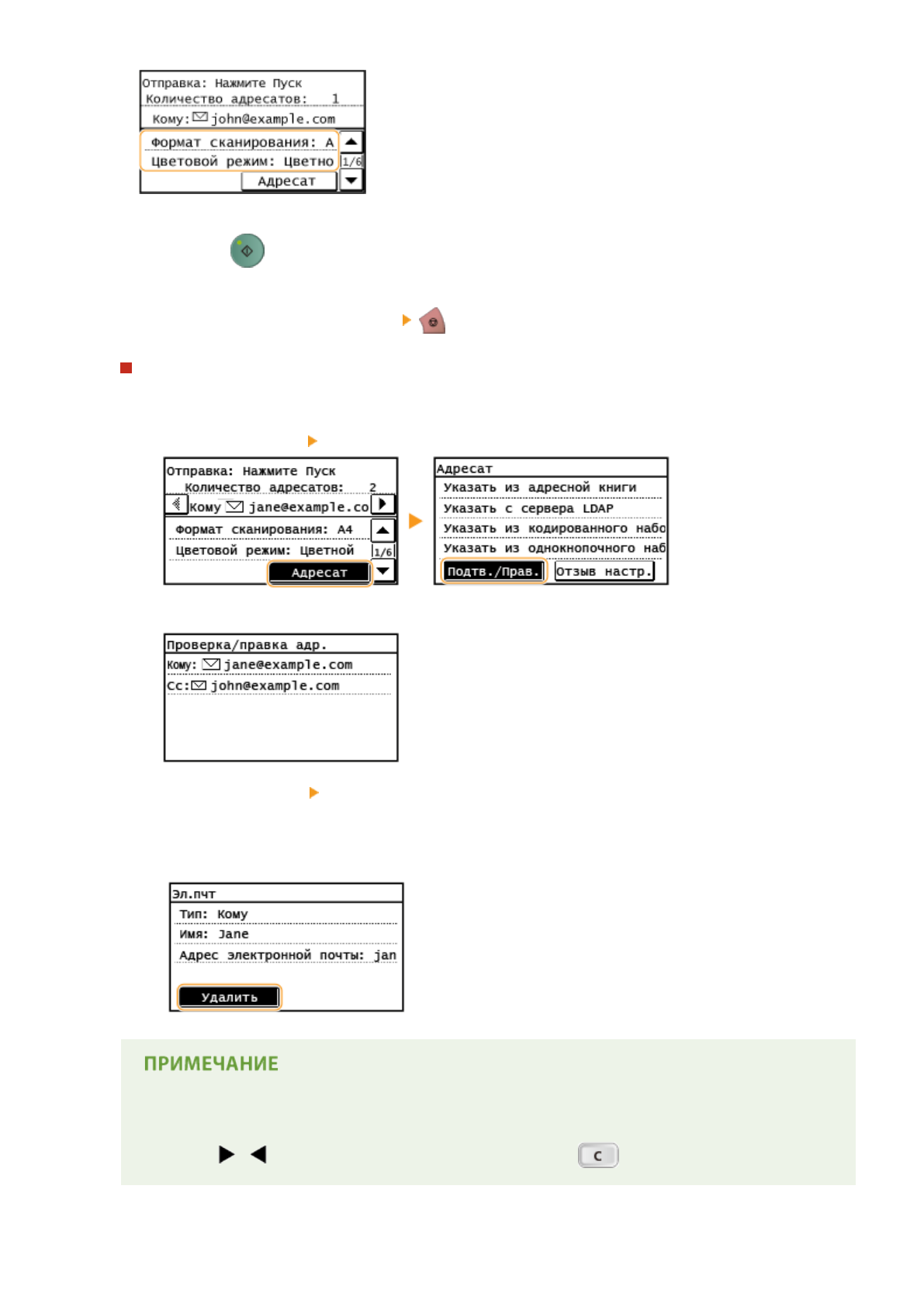 Отправка: Нажмите Пуск
Количество адресатов: 1
Кому: john@example.com
Формат сканирования: А
Цветовой режим: Цветно
1/6
Адресат

Отправка: Нажмите Пуск
Количество адресатов: 2
Кому jane@example.co
Формат сканирования: А4
Цветовой режим: Цветной
1/6
Адресат

Адресат
Указать из адресной книги
Указать с сервера LDAP
Указать из кодированного набо
Указать из однокнопочного наб
Подтв./Прав.
Отзыв настр.

Проверка/правка адр.
Кому: jane@example.com
Cc: john@example.com

Эл.пчт
Тип: Кому
Имя: Jane
Адрес электронной почты: jan
Удалить

ПРИМЕЧАНИЕ

C